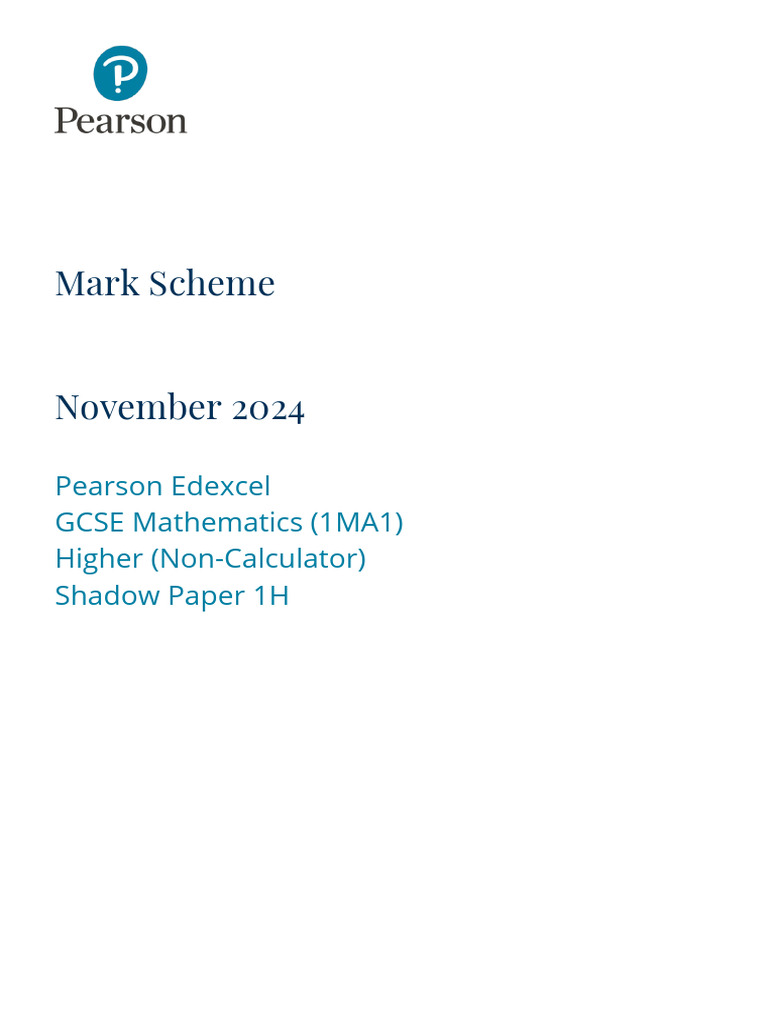 Pearson

Mark Scheme

November 2024

Pearson Edexcel
GCSE Mathematics (1MA1)
Higher (Non-Calculator)
Shadow Paper 1H